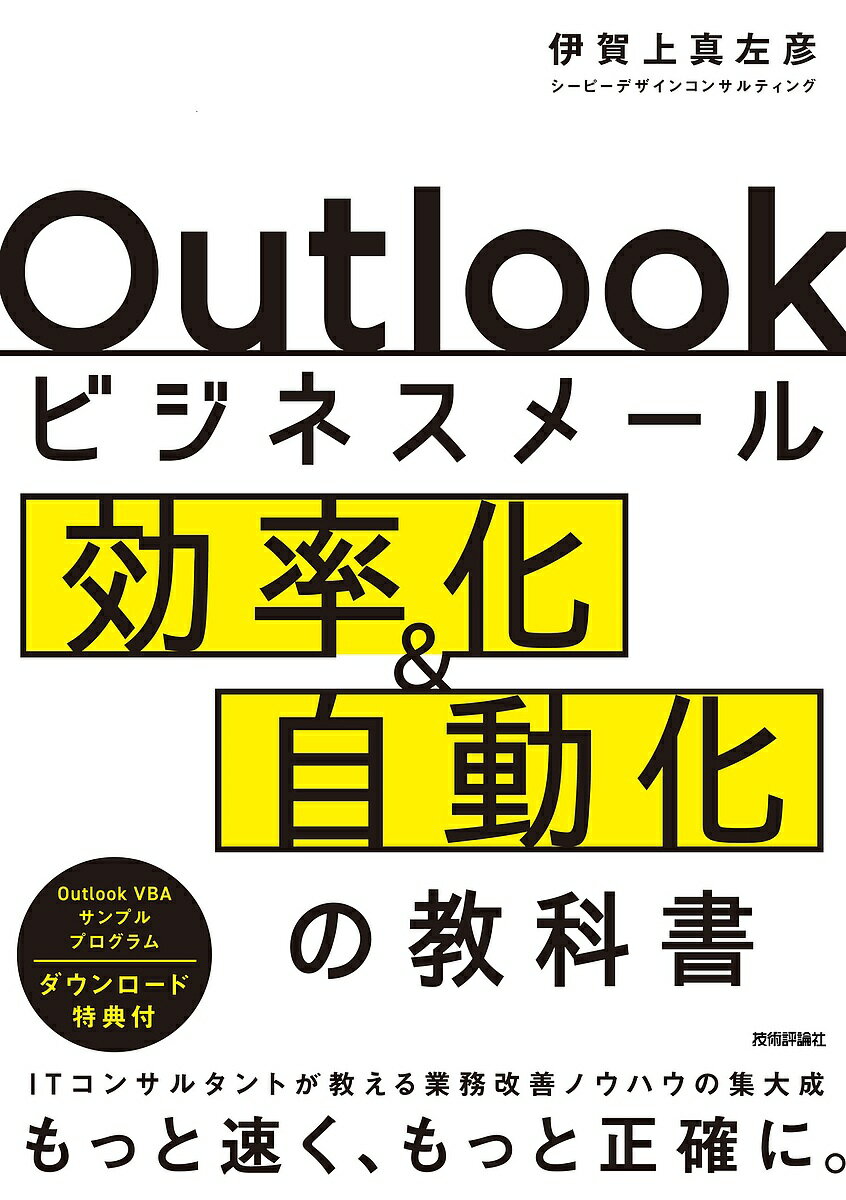 伊賀上真左彦
シーピーデザインコンサルティング

Outlook
ビジネスメール
効率化
&
自動化
の教科書

Outlook VBA
サンプル
プログラム
ダウンロード
特典付

技術評論社

ITコンサルタントが教える業務改善ノウハウの集大成
もっと速く、もっと正確に。